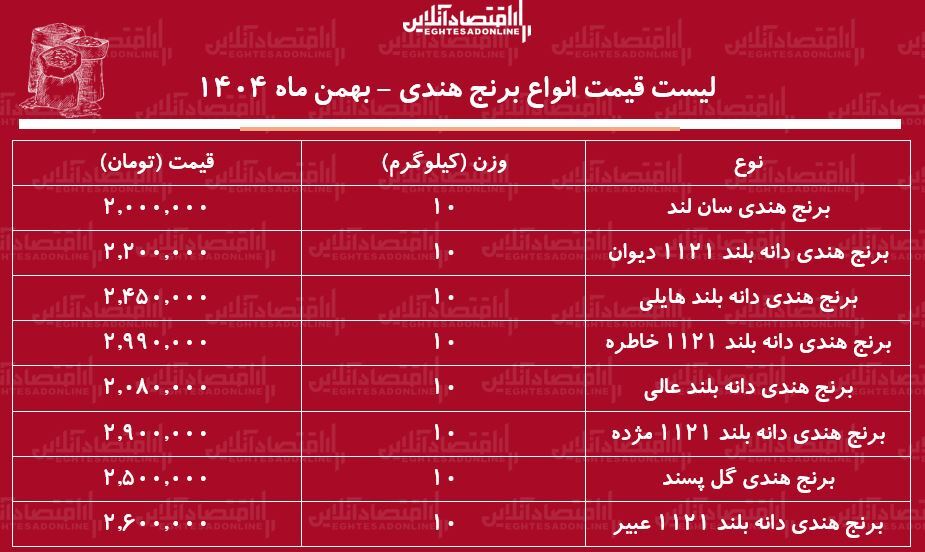 اقتصادآنلاین
EGHTESADONLINE

لیست قیمت انواع برنج هندی - بهمن ماه ۱۴۰۴

| نوع | وزن (کیلوگرم) | قیمت (تومان) |
|---|---|---|
| برنج هندی سان لند | ۱۰ | ۲,۰۰۰,۰۰۰ |
| برنج هندی دانه بلند ۱۱۲۱ دیوان | ۱۰ | ۲,۲۰۰,۰۰۰ |
| برنج هندی دانه بلند هایلی | ۱۰ | ۲,۴۵۰,۰۰۰ |
| برنج هندی دانه بلند ۱۱۲۱ خاطره | ۱۰ | ۲,۹۹۰,۰۰۰ |
| برنج هندی دانه بلند عالی | ۱۰ | ۲,۰۸۰,۰۰۰ |
| برنج هندی دانه بلند ۱۱۲۱ مژده | ۱۰ | ۲,۹۰۰,۰۰۰ |
| برنج هندی گل پسند | ۱۰ | ۲,۵۰۰,۰۰۰ |
| برنج هندی دانه بلند ۱۱۲۱ عبیر | ۱۰ | ۲,۶۰۰,۰۰۰ |